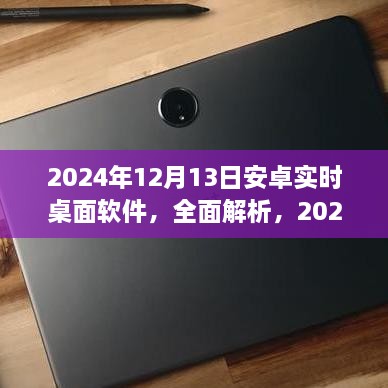 2024年12月13日安卓实时桌面软件，全面解析，202